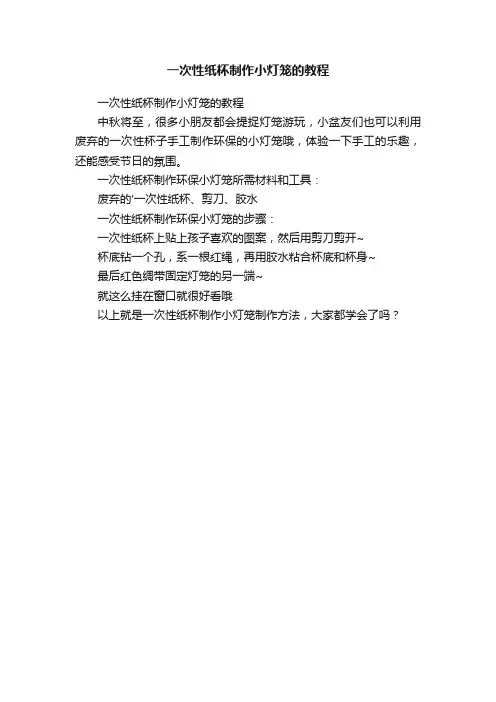 一次性纸杯制作小灯笼的教程

一次性纸杯制作小灯笼的教程

中秋将至，很多小朋友都会提捉灯笼游玩，小盆友们也可以利用废弃的一次性杯子手工制作环保的小灯笼哦，体验一下手工的乐趣，还能感受节日的氛围。

一次性纸杯制作环保小灯笼所需材料和工具：

废弃的'一次性纸杯、剪刀、胶水

一次性纸杯制作环保小灯笼的步骤：

一次性纸杯上贴上孩子喜欢的图案，然后用剪刀剪开~

杯底钻一个孔，系一根红绳，再用胶水粘合杯底和杯身~

最后红色绸带固定灯笼的另一端~

就这么挂在窗口就很好看哦

以上就是一次性纸杯制作小灯笼制作方法，大家都学会了吗？